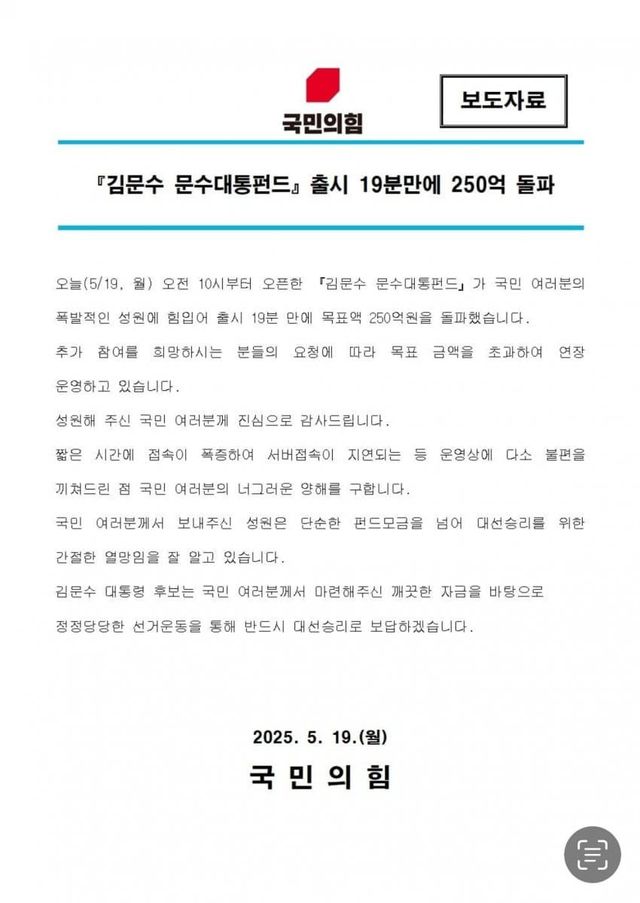 국민의힘

보도자료

『김문수 문수대통펀드』 출시 19분만에 250억 돌파

오늘(5/19, 월) 오전 10시부터 오픈한 『김문수 문수대통펀드』가 국민 여러분의 폭발적인 성원에 힘입어 출시 19분 만에 목표액 250억원을 돌파했습니다.

추가 참여를 희망하시는 분들의 요청에 따라 목표 금액을 초과하여 연장 운영하고 있습니다.

성원해 주신 국민 여러분께 진심으로 감사드립니다.

짧은 시간에 접속이 폭증하여 서버접속이 지연되는 등 운영상에 다소 불편을 끼쳐드린 점 국민 여러분의 너그러운 양해를 구합니다.

국민 여러분께서 보내주신 성원은 단순한 펀드모금을 넘어 대선승리를 위한 간절한 열망임을 잘 알고 있습니다.

김문수 대통령 후보는 국민 여러분께서 마련해주신 깨끗한 자금을 바탕으로 정정당당한 선거운동을 통해 반드시 대선승리로 보답하겠습니다.

2025. 5. 19.(월)

국 민 의 힘